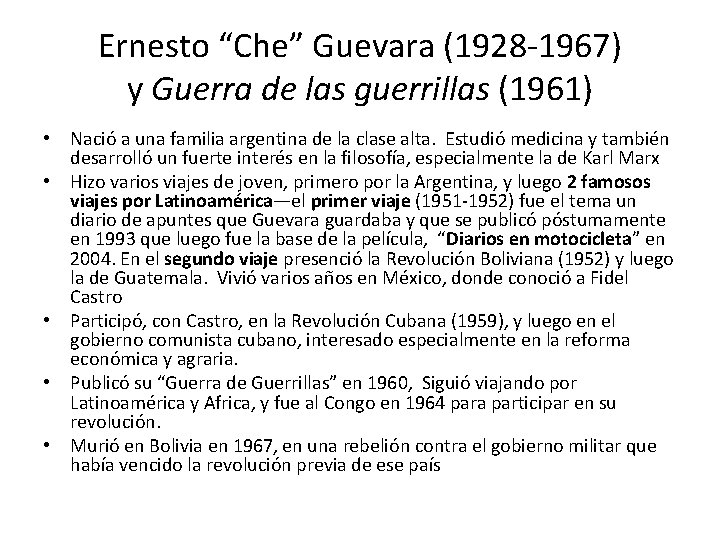 Ernesto "Che" Guevara (1928-1967)
y Guerra de las guerrillas (1961)

• Nació a una familia argentina de la clase alta. Estudió medicina y también desarrolló un fuerte interés en la filosofía, especialmente la de Karl Marx
• Hizo varios viajes de joven, primero por la Argentina, y luego 2 famosos viajes por Latinoamérica—el primer viaje (1951-1952) fue el tema un diario de apuntes que Guevara guardaba y que se publicó póstumamente en 1993 que luego fue la base de la película, "Diarios en motocicleta" en 2004. En el segundo viaje presenció la Revolución Boliviana (1952) y luego la de Guatemala. Vivió varios años en México, donde conoció a Fidel Castro
• Participó, con Castro, en la Revolución Cubana (1959), y luego en el gobierno comunista cubano, interesado especialmente en la reforma económica y agraria.
• Publicó su "Guerra de Guerrillas" en 1960, Siguió viajando por Latinoamérica y Africa, y fue al Congo en 1964 para participar en su revolución.
• Murió en Bolivia en 1967, en una rebelión contra el gobierno militar que había vencido la revolución previa de ese país